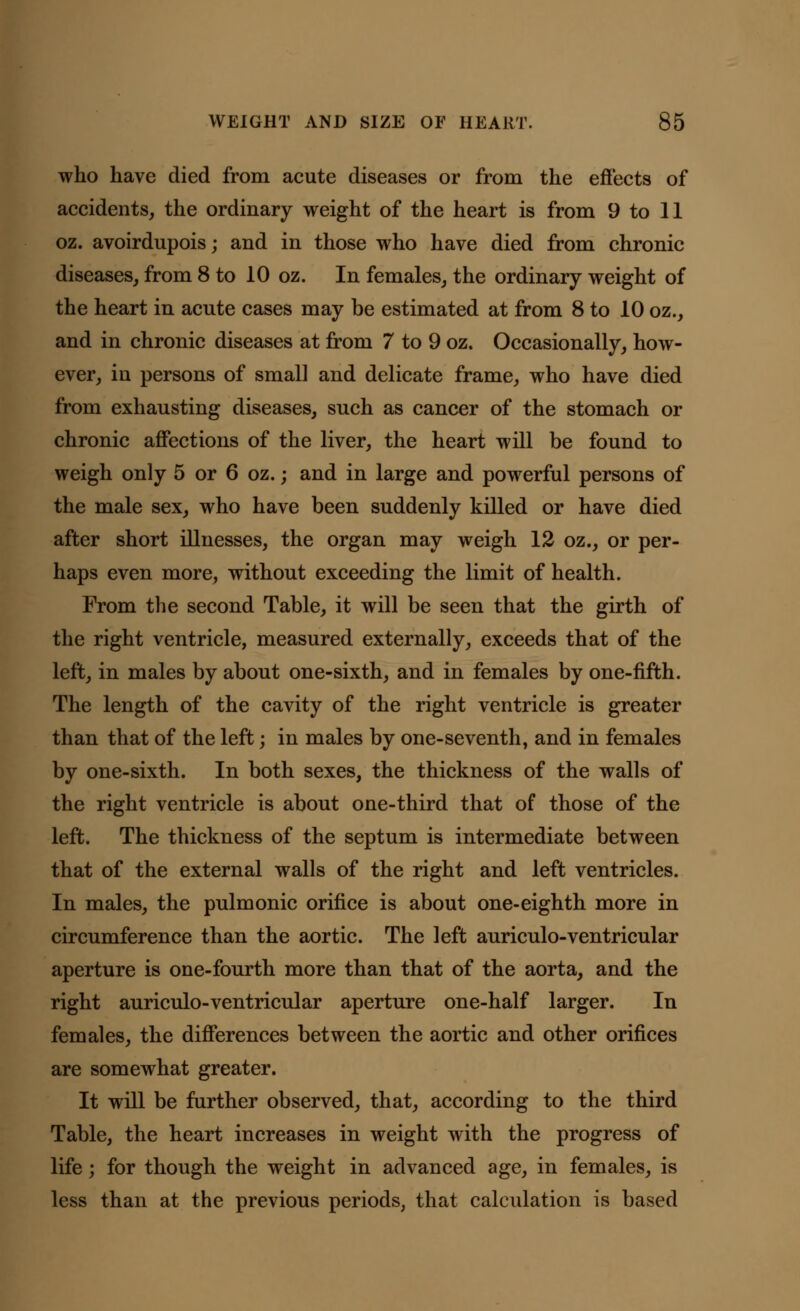 WEIGHT AND SIZE OF HEART. 85

who have died from acute diseases or from the effects of accidents, the ordinary weight of the heart is from 9 to 11 oz. avoirdupois; and in those who have died from chronic diseases, from 8 to 10 oz. In females, the ordinary weight of the heart in acute cases may be estimated at from 8 to 10 oz., and in chronic diseases at from 7 to 9 oz. Occasionally, however, in persons of small and delicate frame, who have died from exhausting diseases, such as cancer of the stomach or chronic affections of the liver, the heart will be found to weigh only 5 or 6 oz.; and in large and powerful persons of the male sex, who have been suddenly killed or have died after short illnesses, the organ may weigh 12 oz., or perhaps even more, without exceeding the limit of health.

From the second Table, it will be seen that the girth of the right ventricle, measured externally, exceeds that of the left, in males by about one-sixth, and in females by one-fifth. The length of the cavity of the right ventricle is greater than that of the left; in males by one-seventh, and in females by one-sixth. In both sexes, the thickness of the walls of the right ventricle is about one-third that of those of the left. The thickness of the septum is intermediate between that of the external walls of the right and left ventricles. In males, the pulmonic orifice is about one-eighth more in circumference than the aortic. The left auriculo-ventricular aperture is one-fourth more than that of the aorta, and the right auriculo-ventricular aperture one-half larger. In females, the differences between the aortic and other orifices are somewhat greater.

It will be further observed, that, according to the third Table, the heart increases in weight with the progress of life; for though the weight in advanced age, in females, is less than at the previous periods, that calculation is based